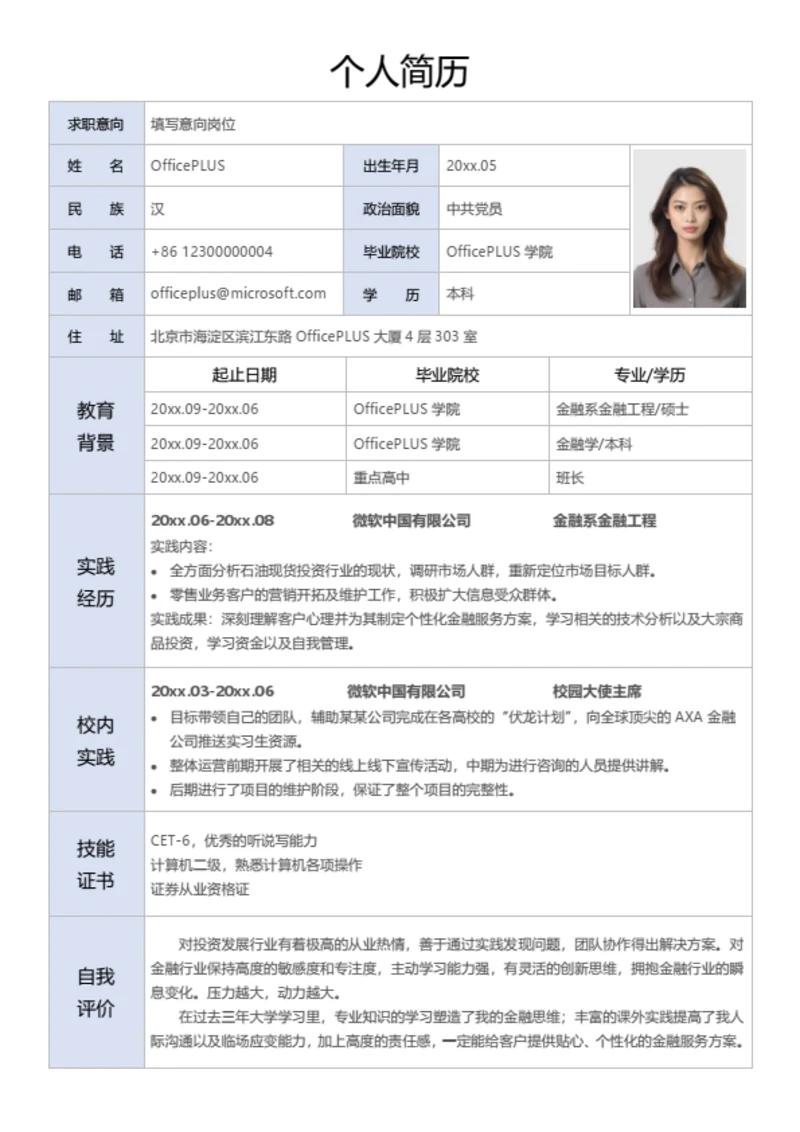 个人简历

| 求职意向 | 填写意向岗位 | | |
|---|---|---|---|
| 姓　名 | OfficePLUS | 出生年月 | 20xx.05 |
| 民　族 | 汉 | 政治面貌 | 中共党员 |
| 电　话 | +86 12300000004 | 毕业院校 | OfficePLUS 学院 |
| 邮　箱 | officeplus@microsoft.com | 学　历 | 本科 |
| 住　址 | 北京市海淀区滨江东路 OfficePLUS 大厦 4 层 303 室 | | |

教育背景

| 起止日期 | 毕业院校 | 专业/学历 |
|---|---|---|
| 20xx.09-20xx.06 | OfficePLUS 学院 | 金融系金融工程/硕士 |
| 20xx.09-20xx.06 | OfficePLUS 学院 | 金融学/本科 |
| 20xx.09-20xx.06 | 重点高中 | 班长 |

实践经历

20xx.06-20xx.08　微软中国有限公司　金融系金融工程
实践内容:
• 全方面分析石油现货投资行业的现状，调研市场人群，重新定位市场目标人群。
• 零售业务客户的营销开拓及维护工作，积极扩大信息受众群体。
实践成果：深刻理解客户心理并为其制定个性化金融服务方案，学习相关的技术分析以及大宗商品投资，学习资金以及自我管理。

校内实践

20xx.03-20xx.06　微软中国有限公司　校园大使主席
• 目标带领自己的团队，辅助某某公司完成在各高校的“伏龙计划”，向全球顶尖的 AXA 金融公司推送实习生资源。
• 整体运营前期开展了相关的线上线下宣传活动，中期为进行咨询的人员提供讲解。
• 后期进行了项目的维护阶段，保证了整个项目的完整性。

技能证书

CET-6，优秀的听说写能力
计算机二级，熟悉计算机各项操作
证券从业资格证

自我评价

对投资发展行业有着极高的从业热情，善于通过实践发现问题，团队协作得出解决方案。对金融行业保持高度的敏感度和专注度，主动学习能力强，有灵活的创新思维，拥抱金融行业的瞬息变化。压力越大，动力越大。

在过去三年大学学习里，专业知识的学习塑造了我的金融思维；丰富的课外实践提高了我人际沟通以及临场应变能力，加上高度的责任感，一定能给客户提供贴心、个性化的金融服务方案。